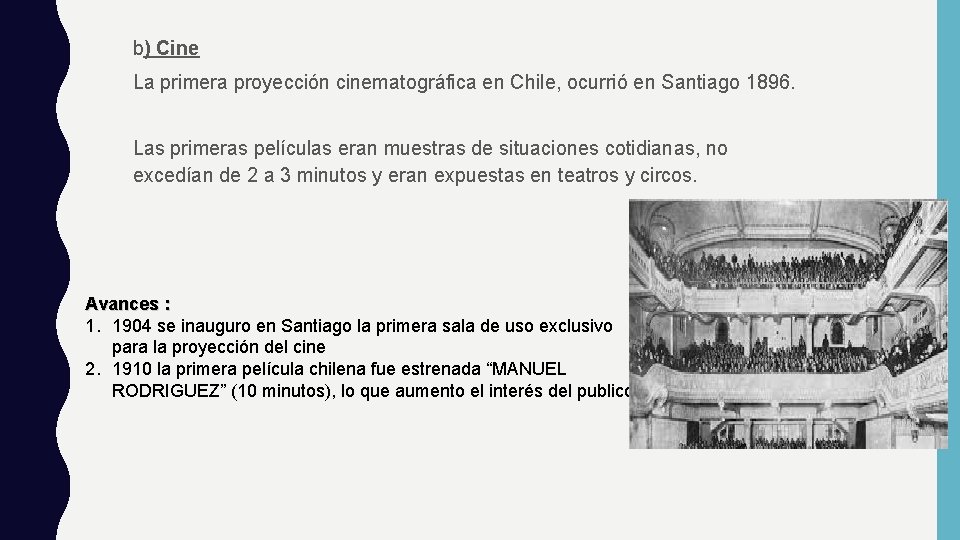 b) Cine

La primera proyección cinematográfica en Chile, ocurrió en Santiago 1896.

Las primeras películas eran muestras de situaciones cotidianas, no excedían de 2 a 3 minutos y eran expuestas en teatros y circos.

Avances :
1. 1904 se inauguro en Santiago la primera sala de uso exclusivo para la proyección del cine
2. 1910 la primera película chilena fue estrenada “MANUEL RODRIGUEZ” (10 minutos), lo que aumento el interés del publico